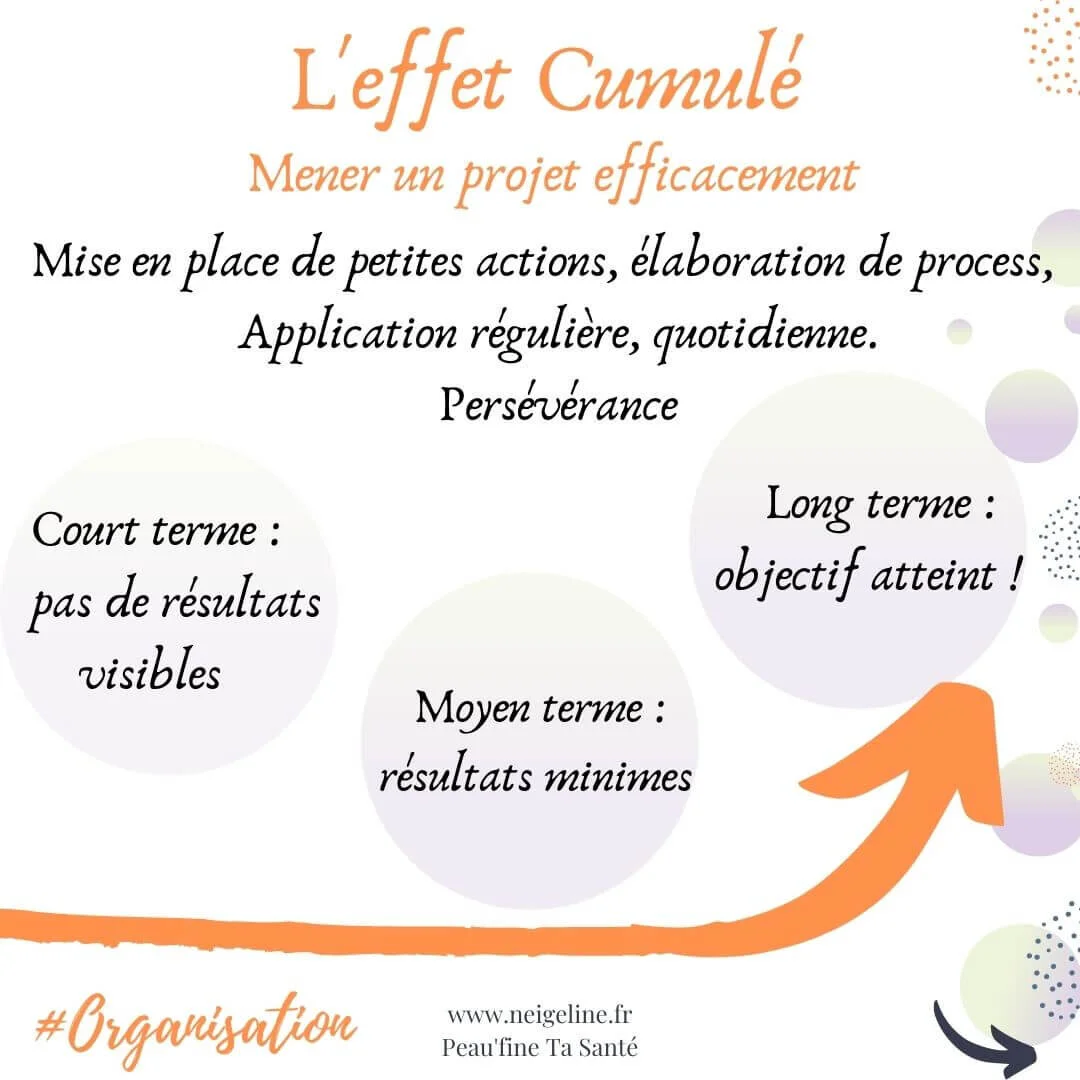 L'effet Cumulé
Mener un projet efficacement

Mise en place de petites actions, élaboration de process,
Application régulière, quotidienne.
Persévérance

Court terme : pas de résultats visibles

Moyen terme : résultats minimes

Long terme : objectif atteint !

#Organisation

www.neigeline.fr
Peau'fine Ta Santé